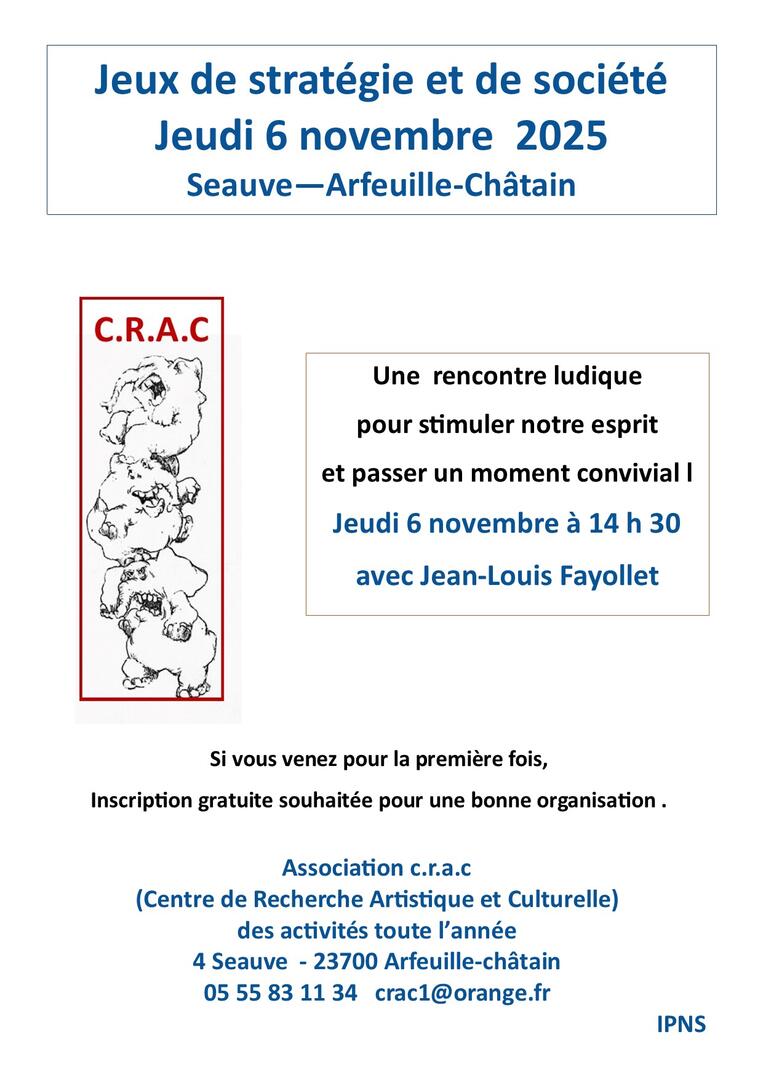 Jeux de stratégie et de société
Jeudi 6 novembre 2025
Seauve—Arfeuille-Châtain

C.R.A.C

Une rencontre ludique
pour stimuler notre esprit
et passer un moment convivial l
Jeudi 6 novembre à 14 h 30
avec Jean-Louis Fayollet

Si vous venez pour la première fois,
Inscription gratuite souhaitée pour une bonne organisation .

Association c.r.a.c
(Centre de Recherche Artistique et Culturelle)
des activités toute l'année
4 Seauve - 23700 Arfeuille-châtain
05 55 83 11 34 crac1@orange.fr

IPNS